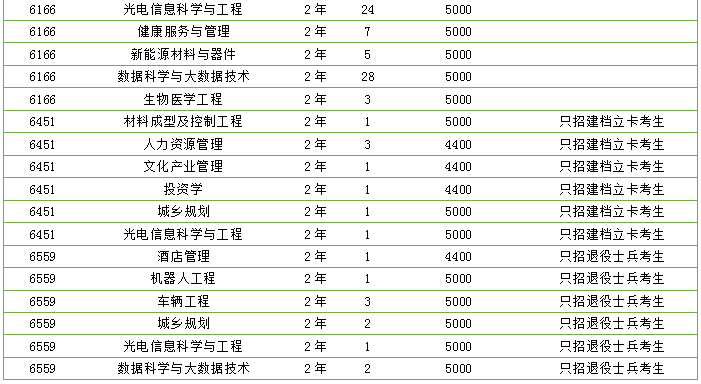 | | | | | | |
|---|---|---|---|---|---|
| 6166 | 光电信息科学与工程 | 2年 | 24 | 5000 | |
| 6166 | 健康服务与管理 | 2年 | 7 | 5000 | |
| 6166 | 新能源材料与器件 | 2年 | 5 | 5000 | |
| 6166 | 数据科学与大数据技术 | 2年 | 28 | 5000 | |
| 6166 | 生物医学工程 | 2年 | 3 | 5000 | |
| 6451 | 材料成型及控制工程 | 2年 | 1 | 5000 | 只招建档立卡考生 |
| 6451 | 人力资源管理 | 2年 | 3 | 4400 | 只招建档立卡考生 |
| 6451 | 文化产业管理 | 2年 | 1 | 4400 | 只招建档立卡考生 |
| 6451 | 投资学 | 2年 | 1 | 4400 | 只招建档立卡考生 |
| 6451 | 城乡规划 | 2年 | 1 | 5000 | 只招建档立卡考生 |
| 6451 | 光电信息科学与工程 | 2年 | 1 | 5000 | 只招建档立卡考生 |
| 6559 | 酒店管理 | 2年 | 1 | 4400 | 只招退役士兵考生 |
| 6559 | 机器人工程 | 2年 | 1 | 5000 | 只招退役士兵考生 |
| 6559 | 车辆工程 | 2年 | 3 | 5000 | 只招退役士兵考生 |
| 6559 | 城乡规划 | 2年 | 2 | 5000 | 只招退役士兵考生 |
| 6559 | 光电信息科学与工程 | 2年 | 1 | 5000 | 只招退役士兵考生 |
| 6559 | 数据科学与大数据技术 | 2年 | 2 | 5000 | 只招退役士兵考生 |